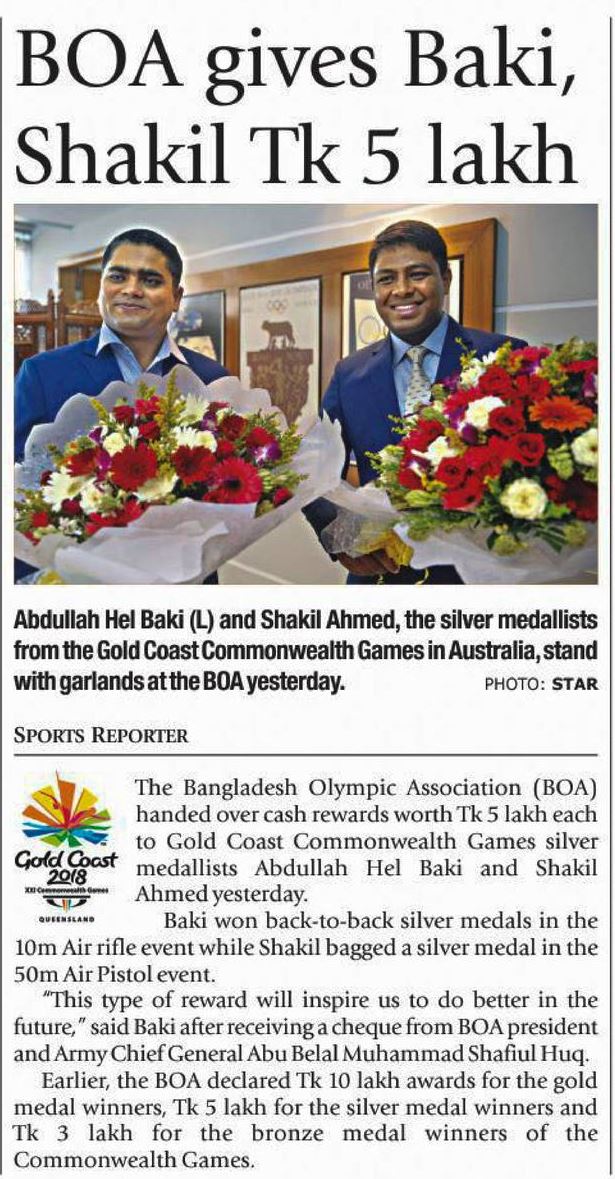 BOA gives Baki, Shakil Tk 5 lakh

Abdullah Hel Baki (L) and Shakil Ahmed, the silver medallists from the Gold Coast Commonwealth Games in Australia, stand with garlands at the BOA yesterday. PHOTO: STAR

SPORTS REPORTER

Gold Coast 2018 XXI Commonwealth Games QUEENSLAND

The Bangladesh Olympic Association (BOA) handed over cash rewards worth Tk 5 lakh each to Gold Coast Commonwealth Games silver medallists Abdullah Hel Baki and Shakil Ahmed yesterday.

Baki won back-to-back silver medals in the 10m Air rifle event while Shakil bagged a silver medal in the 50m Air Pistol event.

"This type of reward will inspire us to do better in the future," said Baki after receiving a cheque from BOA president and Army Chief General Abu Belal Muhammad Shafiul Huq.

Earlier, the BOA declared Tk 10 lakh awards for the gold medal winners, Tk 5 lakh for the silver medal winners and Tk 3 lakh for the bronze medal winners of the Commonwealth Games.